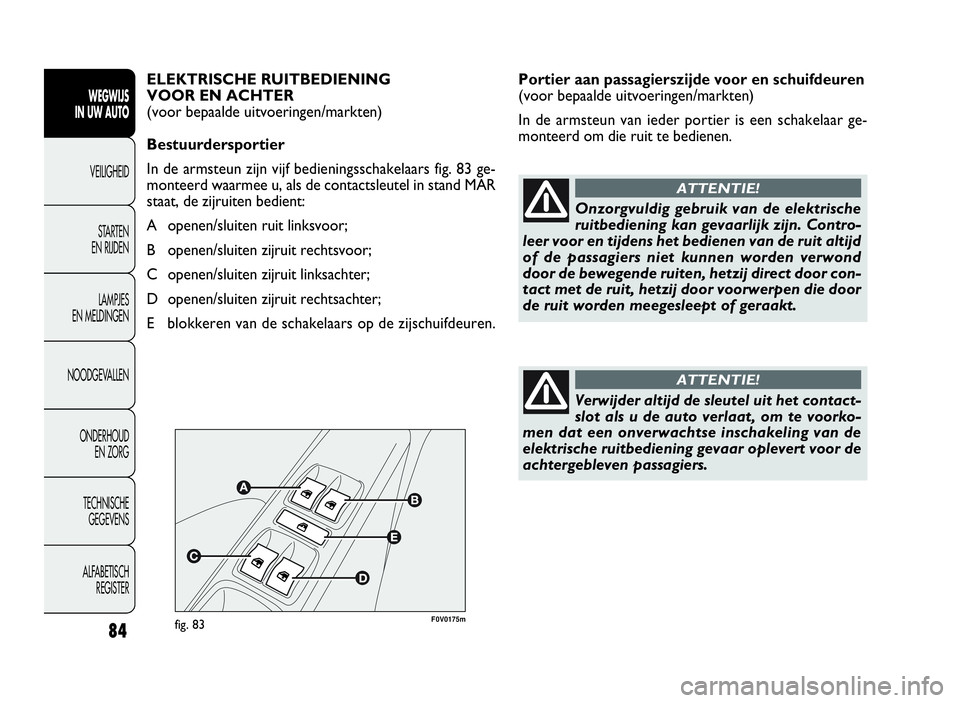 WEGWIJS IN UW AUTO

VEILIGHEID

STARTEN EN RIJDEN

LAMPJES EN MELDINGEN

NOODGEVALLEN

ONDERHOUD EN ZORG

TECHNISCHE GEGEVENS

ALFABETISCH REGISTER

84

ELEKTRISCHE RUITBEDIENING VOOR EN ACHTER
(voor bepaalde uitvoeringen/markten)

Bestuurdersportier

In de armsteun zijn vijf bedieningsschakelaars fig. 83 gemonteerd waarmee u, als de contactsleutel in stand MAR staat, de zijruiten bedient:

A openen/sluiten ruit linksvoor;

B openen/sluiten zijruit rechtsvoor;

C openen/sluiten zijruit linksachter;

D openen/sluiten zijruit rechtsachter;

E blokkeren van de schakelaars op de zijschuifdeuren.

A
B
E
C
D

fig. 83

F0V0175m

Portier aan passagierszijde voor en schuifdeuren
(voor bepaalde uitvoeringen/markten)

In de armsteun van ieder portier is een schakelaar gemonteerd om die ruit te bedienen.

ATTENTIE!

Onzorgvuldig gebruik van de elektrische ruitbediening kan gevaarlijk zijn. Controleer voor en tijdens het bedienen van de ruit altijd of de passagiers niet kunnen worden verwond door de bewegende ruiten, hetzij direct door contact met de ruit, hetzij door voorwerpen die door de ruit worden meegesleept of geraakt.

ATTENTIE!

Verwijder altijd de sleutel uit het contactslot als u de auto verlaat, om te voorkomen dat een onverwachtse inschakeling van de elektrische ruitbediening gevaar oplevert voor de achtergebleven passagiers.

carmanualsonline.info